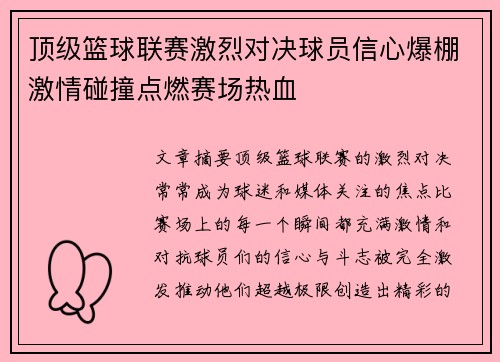 顶级篮球联赛激烈对决球员信心爆棚激情碰撞点燃赛场热血

文章摘要顶级篮球联赛的激烈对决常常成为球迷和媒体关注的焦点比赛场上的每一个瞬间都充满激情和对抗球员们的信心与斗志被完全激发推动他们超越极限创造出精彩的